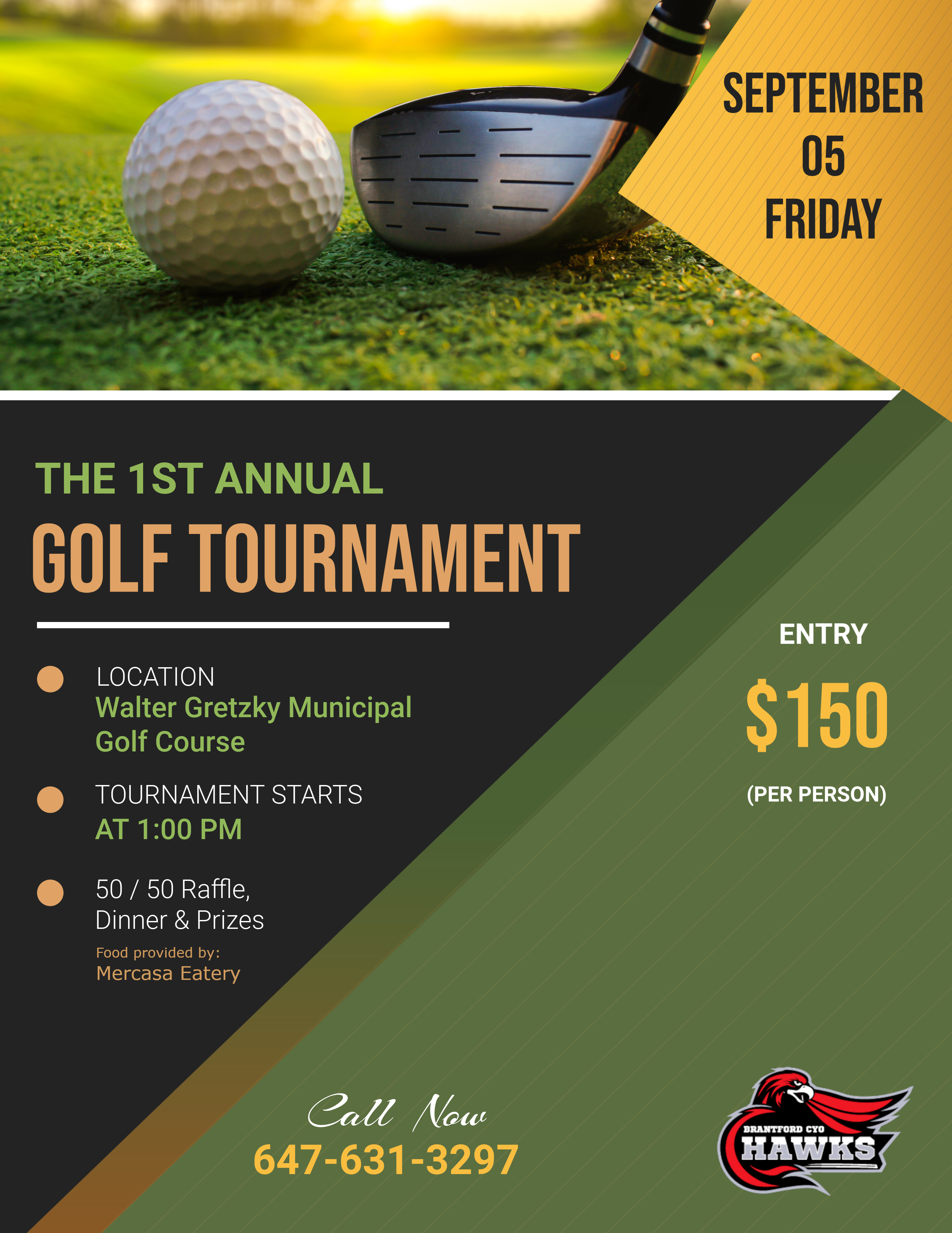 SEPTEMBER
05
FRIDAY

THE 1ST ANNUAL

GOLF TOURNAMENT

LOCATION
Walter Gretzky Municipal Golf Course

TOURNAMENT STARTS
AT 1:00 PM

50 / 50 Raffle, Dinner & Prizes

Food provided by:
Mercasa Eatery

ENTRY

$150

(PER PERSON)

Call Now
647-631-3297

BRANTFORD CYO
HAWKS